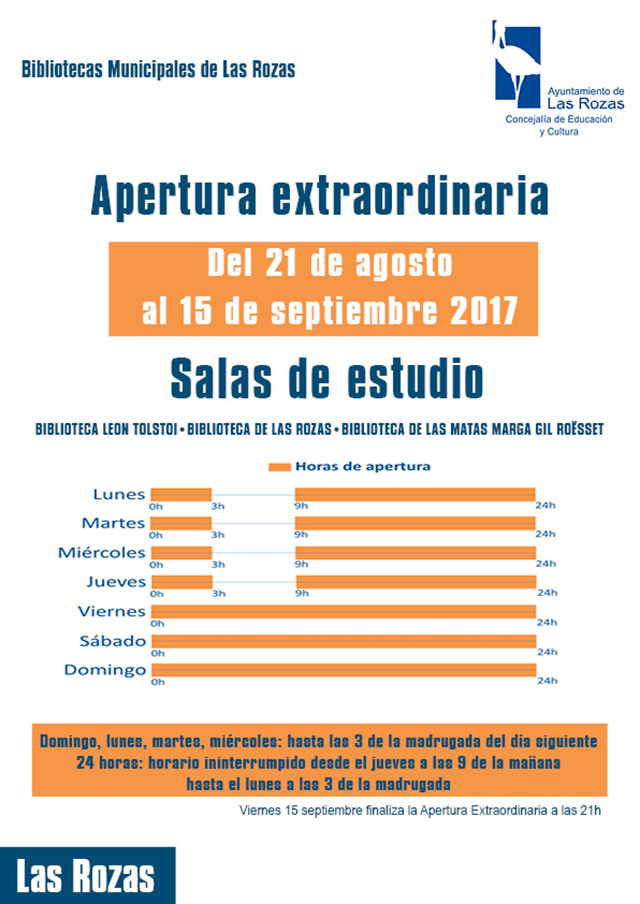 Bibliotecas Municipales de Las Rozas

Ayuntamiento de Las Rozas
Concejalía de Educación y Cultura

Apertura extraordinaria

Del 21 de agosto
al 15 de septiembre 2017

Salas de estudio

BIBLIOTECA LEON TOLSTOI • BIBLIOTECA DE LAS ROZAS • BIBLIOTECA DE LAS MATAS MARGA GIL ROËSSET

Horas de apertura

Lunes 0h 3h 9h 24h
Martes 0h 3h 9h 24h
Miércoles 0h 3h 9h 24h
Jueves 0h 3h 9h 24h
Viernes 0h 24h
Sábado 0h 24h
Domingo 0h 24h

Domingo, lunes, martes, miércoles: hasta las 3 de la madrugada del día siguiente
24 horas: horario ininterrumpido desde el jueves a las 9 de la mañana hasta el lunes a las 3 de la madrugada

Viernes 15 septiembre finaliza la Apertura Extraordinaria a las 21h

Las Rozas